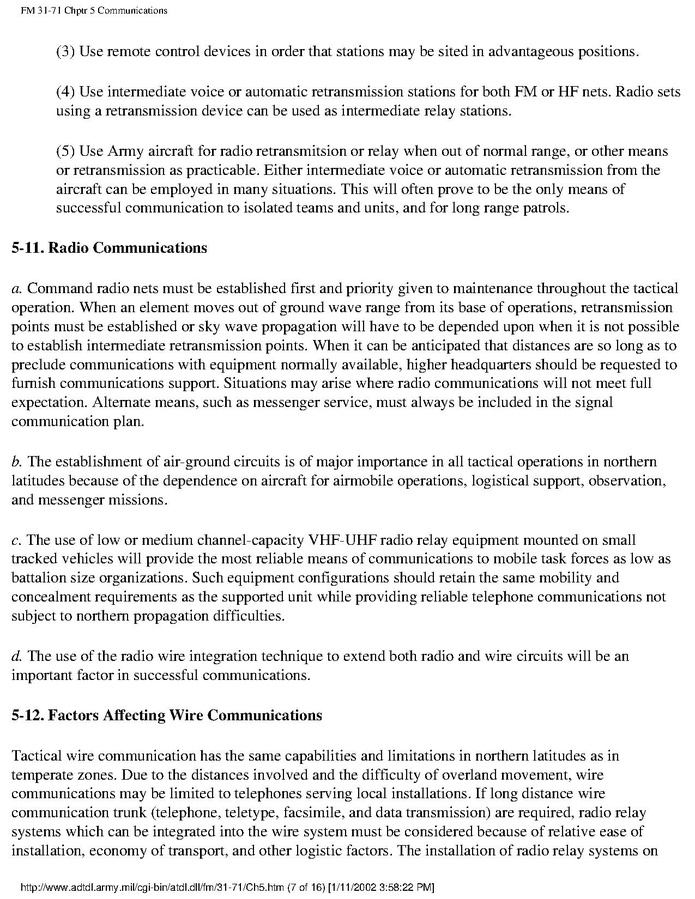 FM 31-71 Chptr 5 Communications

(3) Use remote control devices in order that stations may be sited in advantageous positions.

(4) Use intermediate voice or automatic retransmission stations for both FM or HF nets. Radio sets using a retransmission device can be used as intermediate relay stations.

(5) Use Army aircraft for radio retransmitsion or relay when out of normal range, or other means or retransmission as practicable. Either intermediate voice or automatic retransmission from the aircraft can be employed in many situations. This will often prove to be the only means of successful communication to isolated teams and units, and for long range patrols.

5-11. Radio Communications

a. Command radio nets must be established first and priority given to maintenance throughout the tactical operation. When an element moves out of ground wave range from its base of operations, retransmission points must be established or sky wave propagation will have to be depended upon when it is not possible to establish intermediate retransmission points. When it can be anticipated that distances are so long as to preclude communications with equipment normally available, higher headquarters should be requested to furnish communications support. Situations may arise where radio communications will not meet full expectation. Alternate means, such as messenger service, must always be included in the signal communication plan.

b. The establishment of air-ground circuits is of major importance in all tactical operations in northern latitudes because of the dependence on aircraft for airmobile operations, logistical support, observation, and messenger missions.

c. The use of low or medium channel-capacity VHF-UHF radio relay equipment mounted on small tracked vehicles will provide the most reliable means of communications to mobile task forces as low as battalion size organizations. Such equipment configurations should retain the same mobility and concealment requirements as the supported unit while providing reliable telephone communications not subject to northern propagation difficulties.

d. The use of the radio wire integration technique to extend both radio and wire circuits will be an important factor in successful communications.

5-12. Factors Affecting Wire Communications

Tactical wire communication has the same capabilities and limitations in northern latitudes as in temperate zones. Due to the distances involved and the difficulty of overland movement, wire communications may be limited to telephones serving local installations. If long distance wire communication trunk (telephone, teletype, facsimile, and data transmission) are required, radio relay systems which can be integrated into the wire system must be considered because of relative ease of installation, economy of transport, and other logistic factors. The installation of radio relay systems on

http://www.adtdl.army.mil/cgi-bin/atdl.dll/fm/31-71/Ch5.htm (7 of 16) [1/11/2002 3:58:22 PM]